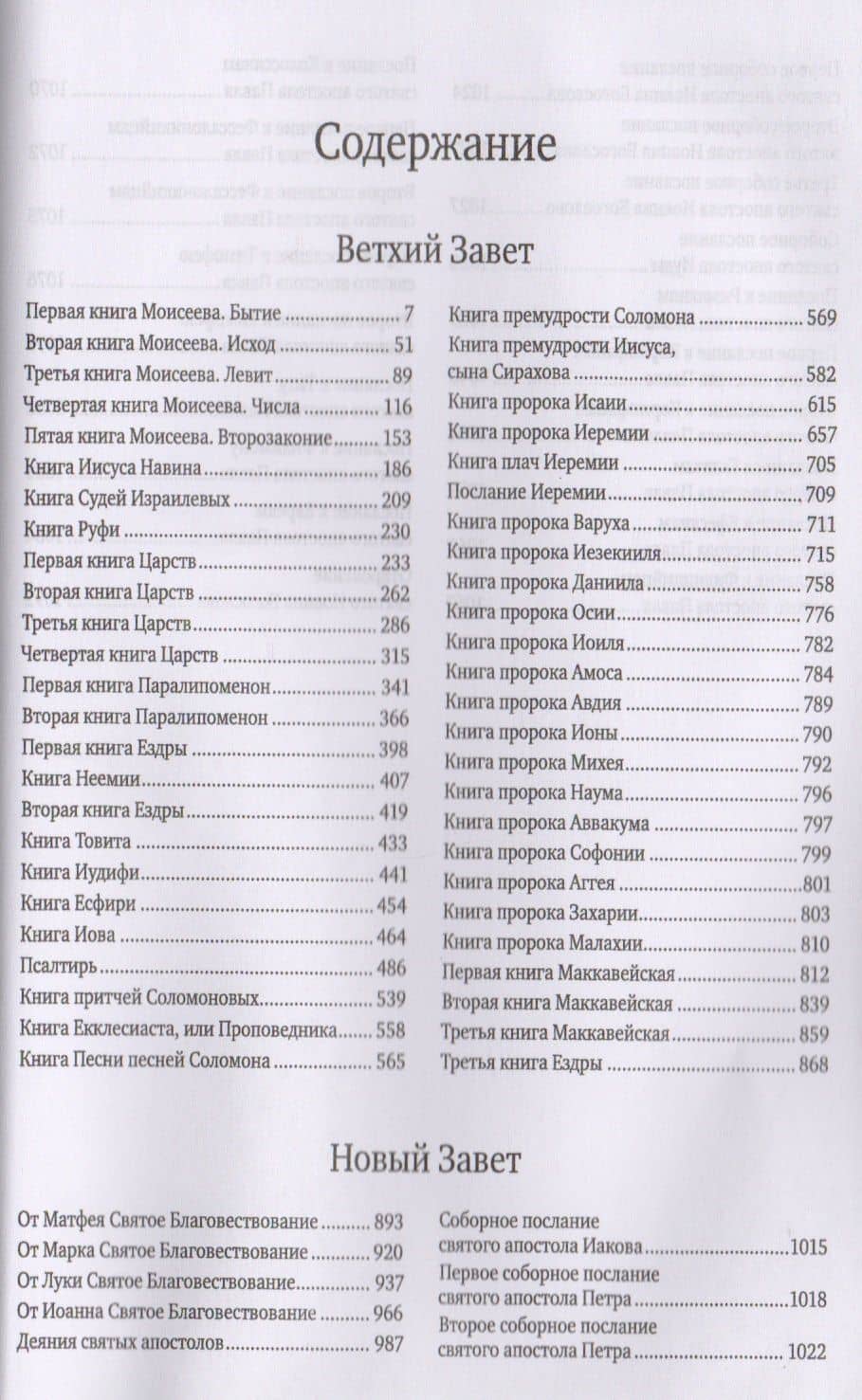 Содержание

Ветхий Завет

Первая книга Моисеева. Бытие 7
Вторая книга Моисеева. Исход 51
Третья книга Моисеева. Левит 89
Четвертая книга Моисеева. Числа 116
Пятая книга Моисеева. Второзаконие 153
Книга Иисуса Навина 186
Книга Судей Израилевых 209
Книга Руфи 230
Первая книга Царств 233
Вторая книга Царств 262
Третья книга Царств 286
Четвертая книга Царств 315
Первая книга Паралипоменон 341
Вторая книга Паралипоменон 366
Первая книга Ездры 398
Книга Неемии 407
Вторая книга Ездры 419
Книга Товита 433
Книга Иудифи 441
Книга Есфири 454
Книга Иова 464
Псалтирь 486
Книга притчей Соломоновых 539
Книга Екклесиаста, или Проповедника 558
Книга Песни песней Соломона 565

Книга премудрости Соломона 569
Книга премудрости Иисуса, сына Сирахова 582
Книга пророка Исаии 615
Книга пророка Иеремии 657
Книга плач Иеремии 705
Послание Иеремии 709
Книга пророка Варуха 711
Книга пророка Иезекииля 715
Книга пророка Даниила 758
Книга пророка Осии 776
Книга пророка Иоиля 782
Книга пророка Амоса 784
Книга пророка Авдия 789
Книга пророка Ионы 790
Книга пророка Михея 792
Книга пророка Наума 796
Книга пророка Аввакума 797
Книга пророка Софонии 799
Книга пророка Аггея 801
Книга пророка Захарии 803
Книга пророка Малахии 810
Первая книга Маккавейская 812
Вторая книга Маккавейская 839
Третья книга Маккавейская 859
Третья книга Ездры 868

Новый Завет

От Матфея Святое Благовествование 893
От Марка Святое Благовествование 920
От Луки Святое Благовествование 937
От Иоанна Святое Благовествование 966
Деяния святых апостолов 987

Соборное послание святого апостола Иакова 1015
Первое соборное послание святого апостола Петра 1018
Второе соборное послание святого апостола Петра 1022